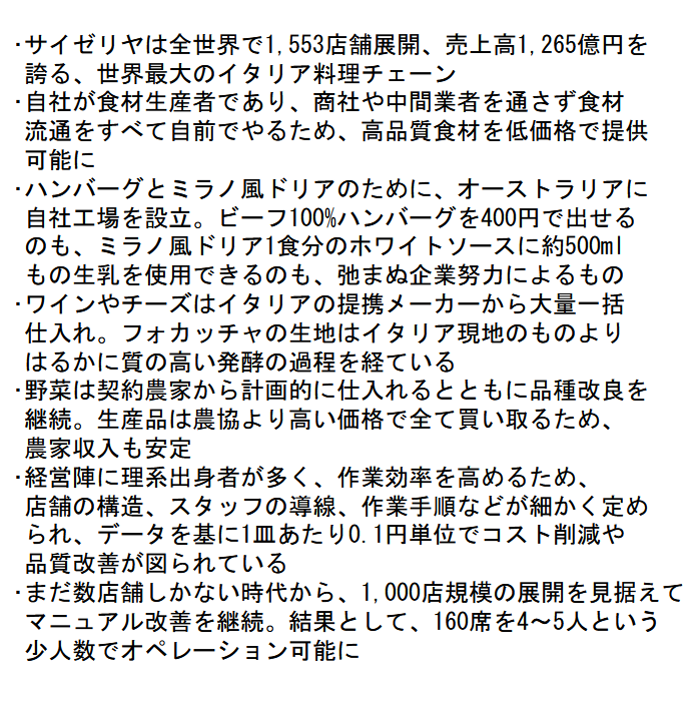 ・サイゼリヤは全世界で1,553店舗展開、売上高1,265億円を誇る、世界最大のイタリア料理チェーン
・自社が食材生産者であり、商社や中間業者を通さず食材流通をすべて自前でやるため、高品質食材を低価格で提供可能に
・ハンバーグとミラノ風ドリアのために、オーストラリアに自社工場を設立。ビーフ100%ハンバーグを400円で出せるのも、ミラノ風ドリア1食分のホワイトソースに約500mlもの生乳を使用できるのも、弛まぬ企業努力によるもの
・ワインやチーズはイタリアの提携メーカーから大量一括仕入れ。フォカッチャの生地はイタリア現地のものよりはるかに質の高い発酵の過程を経ている
・野菜は契約農家から計画的に仕入れるとともに品種改良を継続。生産品は農協より高い価格で全て買い取るため、農家収入も安定
・経営陣に理系出身者が多く、作業効率を高めるため、店舗の構造、スタッフの導線、作業手順などが細かく定められ、データを基に1皿あたり0.1円単位でコスト削減や品質改善が図られている
・まだ数店舗しかない時代から、1,000店規模の展開を見据えてマニュアル改善を継続。結果として、160席を4～5人という少人数でオペレーション可能に